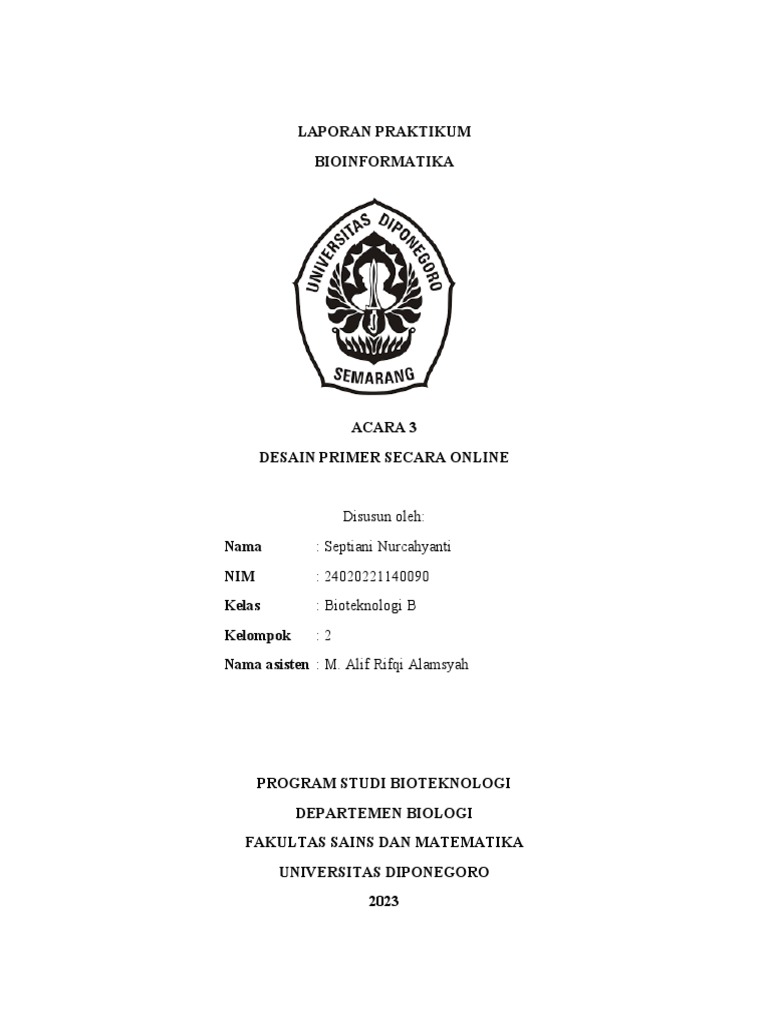 LAPORAN PRAKTIKUM
BIOINFORMATIKA

UNIVERSITAS DIPONEGORO
SEMARANG

ACARA 3
DESAIN PRIMER SECARA ONLINE

Disusun oleh:

Nama : Septiani Nurcahyanti
NIM : 24020221140090
Kelas : Bioteknologi B
Kelompok : 2
Nama asisten : M. Alif Rifqi Alamsyah

PROGRAM STUDI BIOTEKNOLOGI
DEPARTEMEN BIOLOGI
FAKULTAS SAINS DAN MATEMATIKA
UNIVERSITAS DIPONEGORO
2023